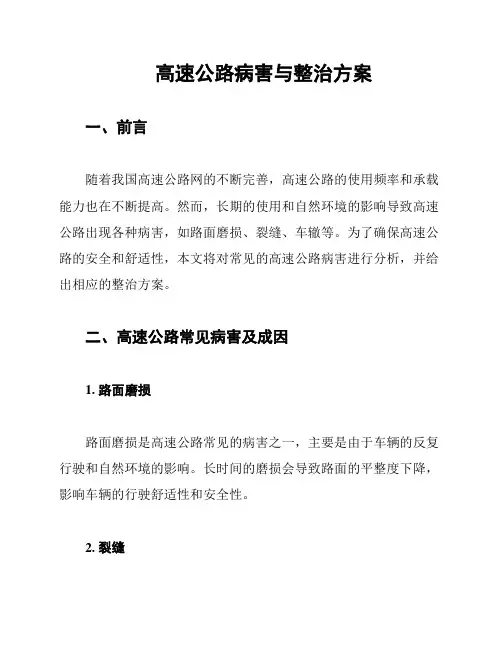 高速公路病害与整治方案

一、前言

随着我国高速公路网的不断完善，高速公路的使用频率和承载能力也在不断提高。然而，长期的使用和自然环境的影响导致高速公路出现各种病害，如路面磨损、裂缝、车辙等。为了确保高速公路的安全和舒适性，本文将对常见的高速公路病害进行分析，并给出相应的整治方案。

二、高速公路常见病害及成因

1. 路面磨损

路面磨损是高速公路常见的病害之一，主要是由于车辆的反复行驶和自然环境的影响。长时间的磨损会导致路面的平整度下降，影响车辆的行驶舒适性和安全性。

2. 裂缝